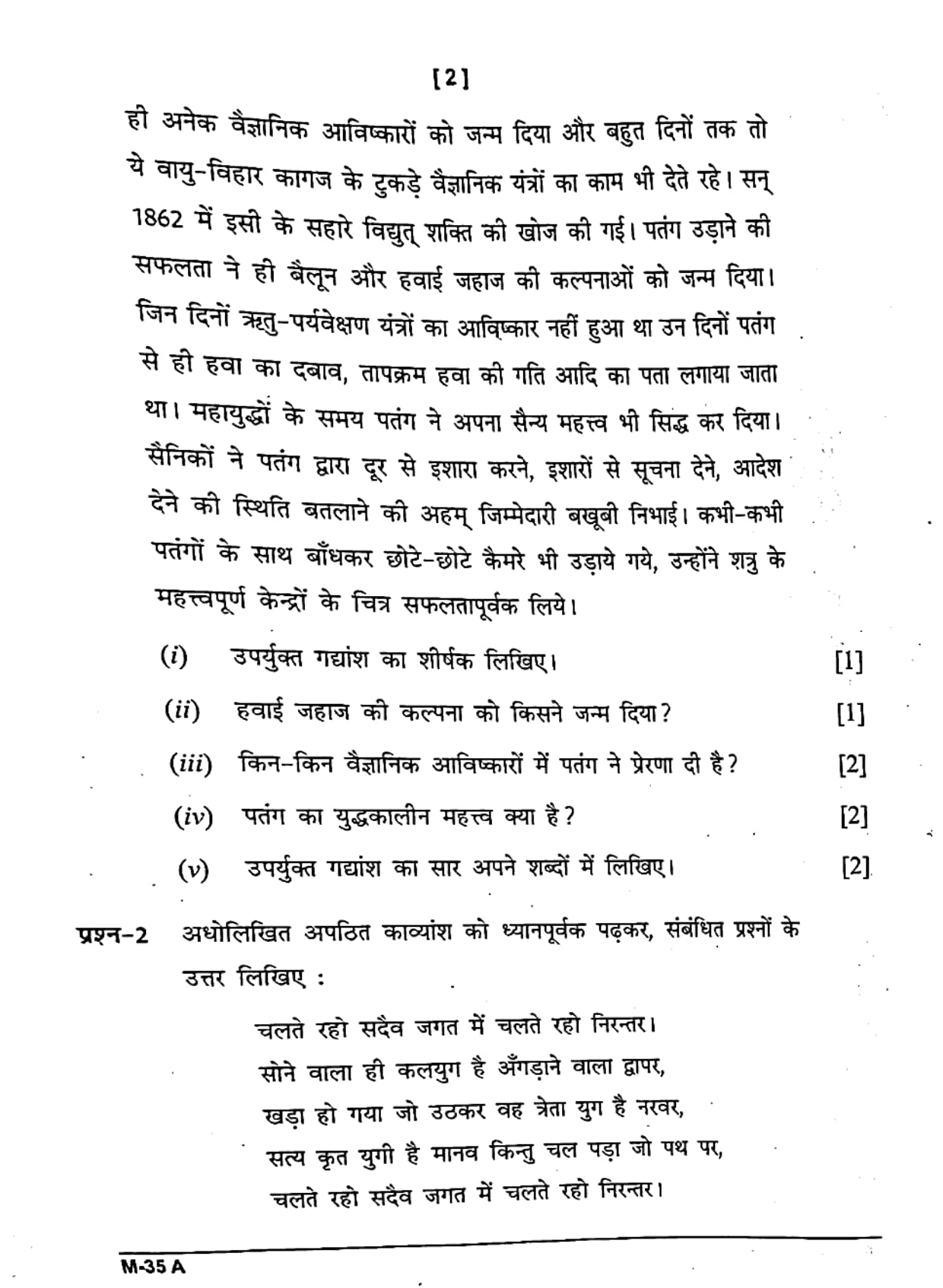 [2]

ही अनेक वैज्ञानिक आविष्कारों को जन्म दिया और बहुत दिनों तक तो ये वायु-विहार कागज के टुकड़े वैज्ञानिक यंत्रों का काम भी देते रहे। सन् 1862 में इसी के सहारे विद्युत् शक्ति की खोज की गई। पतंग उड़ाने की सफलता ने ही बैलून और हवाई जहाज की कल्पनाओं को जन्म दिया। जिन दिनों ऋतु-पर्यवेक्षण यंत्रों का आविष्कार नहीं हुआ था उन दिनों पतंग से ही हवा का दबाव, तापक्रम हवा की गति आदि का पता लगाया जाता था। महायुद्धों के समय पतंग ने अपना सैन्य महत्त्व भी सिद्ध कर दिया। सैनिकों ने पतंग द्वारा दूर से इशारा करने, इशारों से सूचना देने, आदेश देने की स्थिति बतलाने की अहम् जिम्मेदारी बखूबी निभाई। कभी-कभी पतंगों के साथ बाँधकर छोटे-छोटे कैमरे भी उड़ाये गये, उन्होंने शत्रु के महत्त्वपूर्ण केन्द्रों के चित्र सफलतापूर्वक लिये।

(i) उपर्युक्त गद्यांश का शीर्षक लिखिए। [1]

(ii) हवाई जहाज की कल्पना को किसने जन्म दिया? [1]

(iii) किन-किन वैज्ञानिक आविष्कारों में पतंग ने प्रेरणा दी है? [2]

(iv) पतंग का युद्धकालीन महत्त्व क्या है? [2]

(v) उपर्युक्त गद्यांश का सार अपने शब्दों में लिखिए। [2]

प्रश्न-2 अधोलिखित अपठित काव्यांश को ध्यानपूर्वक पढ़कर, संबंधित प्रश्नों के उत्तर लिखिए :

चलते रहो सदैव जगत में चलते रहो निरन्तर।
सोने वाला ही कलयुग है अँगड़ाने वाला द्वापर,
खड़ा हो गया जो उठकर वह त्रेता युग है नरवर,
सत्य कृत युगी है मानव किन्तु चल पड़ा जो पथ पर,
चलते रहो सदैव जगत में चलते रहो निरन्तर।

M-35 A